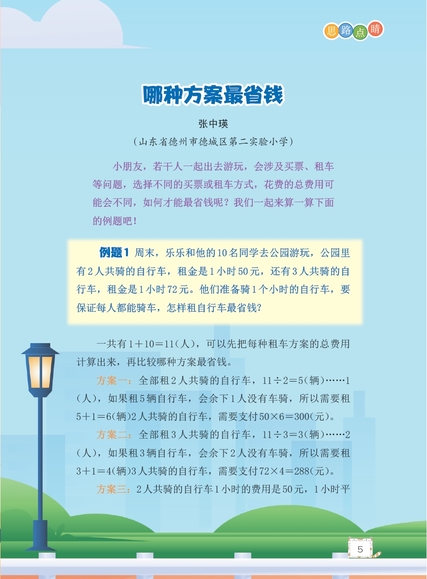 思路点睛

哪种方案最省钱

张中瑛

（山东省德州市德城区第二实验小学）

小朋友，若干人一起出去游玩，会涉及买票、租车等问题，选择不同的买票或租车方式，花费的总费用可能会不同，如何才能最省钱呢？我们一起来算一算下面的例题吧！

例题1 周末，乐乐和他的10名同学去公园游玩，公园里有2人共骑的自行车，租金是1小时50元，还有3人共骑的自行车，租金是1小时72元。他们准备骑1个小时的自行车，要保证每人都能骑车，怎样租自行车最省钱？

一共有$1+10=11$(人)，可以先把每种租车方案的总费用计算出来，再比较哪种方案最省钱。

方案一：全部租2人共骑的自行车，$11\div2=5$(辆)……1(人)，如果租5辆自行车，会余下1人没有车骑，所以需要租$5+1=6$(辆)2人共骑的自行车，需要支付$50\times6=300$(元)。

方案二：全部租3人共骑的自行车，$11\div3=3$(辆)……2(人)，如果租3辆自行车，会余下2人没有车骑，所以需要租$3+1=4$(辆)3人共骑的自行车，需要支付$72\times4=288$(元)。

方案三：2人共骑的自行车1小时的费用是50元，1小时平

5